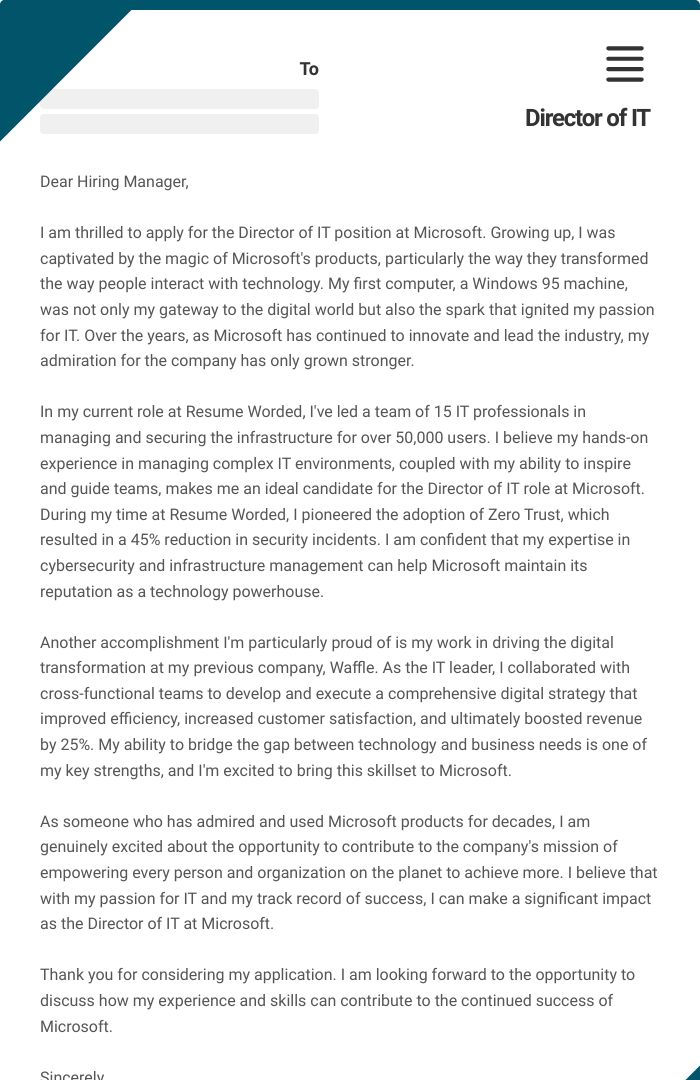 To

Director of IT

Dear Hiring Manager,

I am thrilled to apply for the Director of IT position at Microsoft. Growing up, I was captivated by the magic of Microsoft's products, particularly the way they transformed the way people interact with technology. My first computer, a Windows 95 machine, was not only my gateway to the digital world but also the spark that ignited my passion for IT. Over the years, as Microsoft has continued to innovate and lead the industry, my admiration for the company has only grown stronger.

In my current role at Resume Worded, I've led a team of 15 IT professionals in managing and securing the infrastructure for over 50,000 users. I believe my hands-on experience in managing complex IT environments, coupled with my ability to inspire and guide teams, makes me an ideal candidate for the Director of IT role at Microsoft. During my time at Resume Worded, I pioneered the adoption of Zero Trust, which resulted in a 45% reduction in security incidents. I am confident that my expertise in cybersecurity and infrastructure management can help Microsoft maintain its reputation as a technology powerhouse.

Another accomplishment I'm particularly proud of is my work in driving the digital transformation at my previous company, Waffle. As the IT leader, I collaborated with cross-functional teams to develop and execute a comprehensive digital strategy that improved efficiency, increased customer satisfaction, and ultimately boosted revenue by 25%. My ability to bridge the gap between technology and business needs is one of my key strengths, and I'm excited to bring this skillset to Microsoft.

As someone who has admired and used Microsoft products for decades, I am genuinely excited about the opportunity to contribute to the company's mission of empowering every person and organization on the planet to achieve more. I believe that with my passion for IT and my track record of success, I can make a significant impact as the Director of IT at Microsoft.

Thank you for considering my application. I am looking forward to the opportunity to discuss how my experience and skills can contribute to the continued success of Microsoft.

Sincerely,